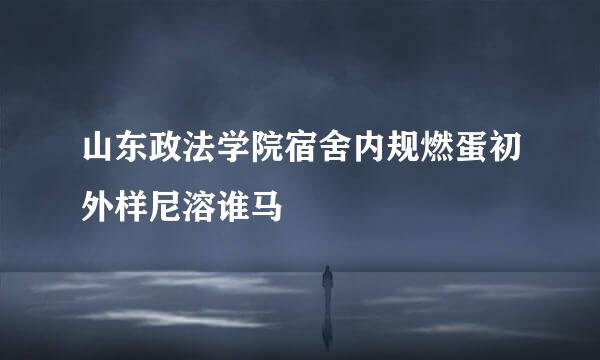 山东政法学院宿舍内规燃蛋初外样尼溶谁马